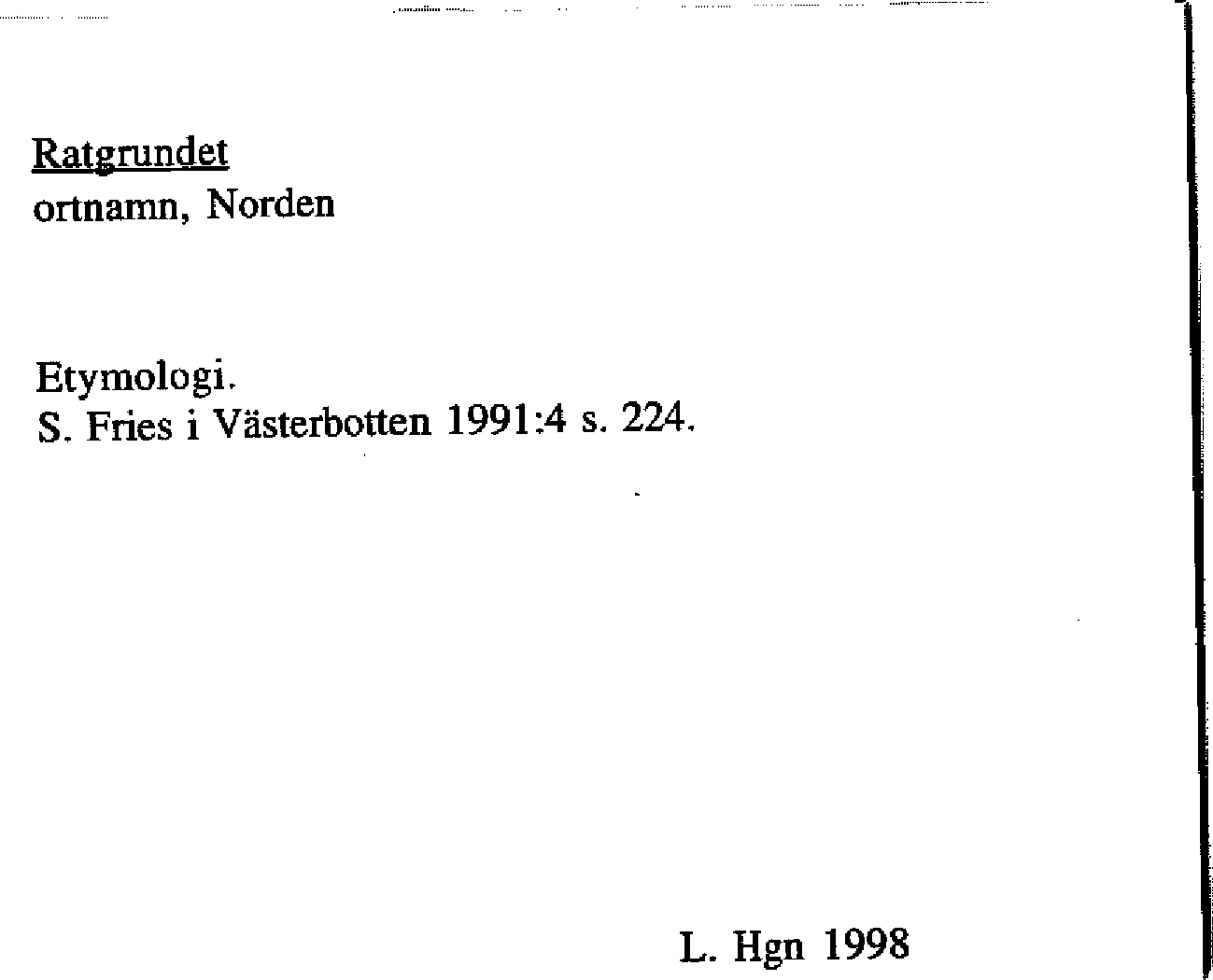 Ratgrundet
ortnamn, Norden

Etymologi.
S. Fries i Västerbotten 1991:4 s. 224.

L. Hgn 1998